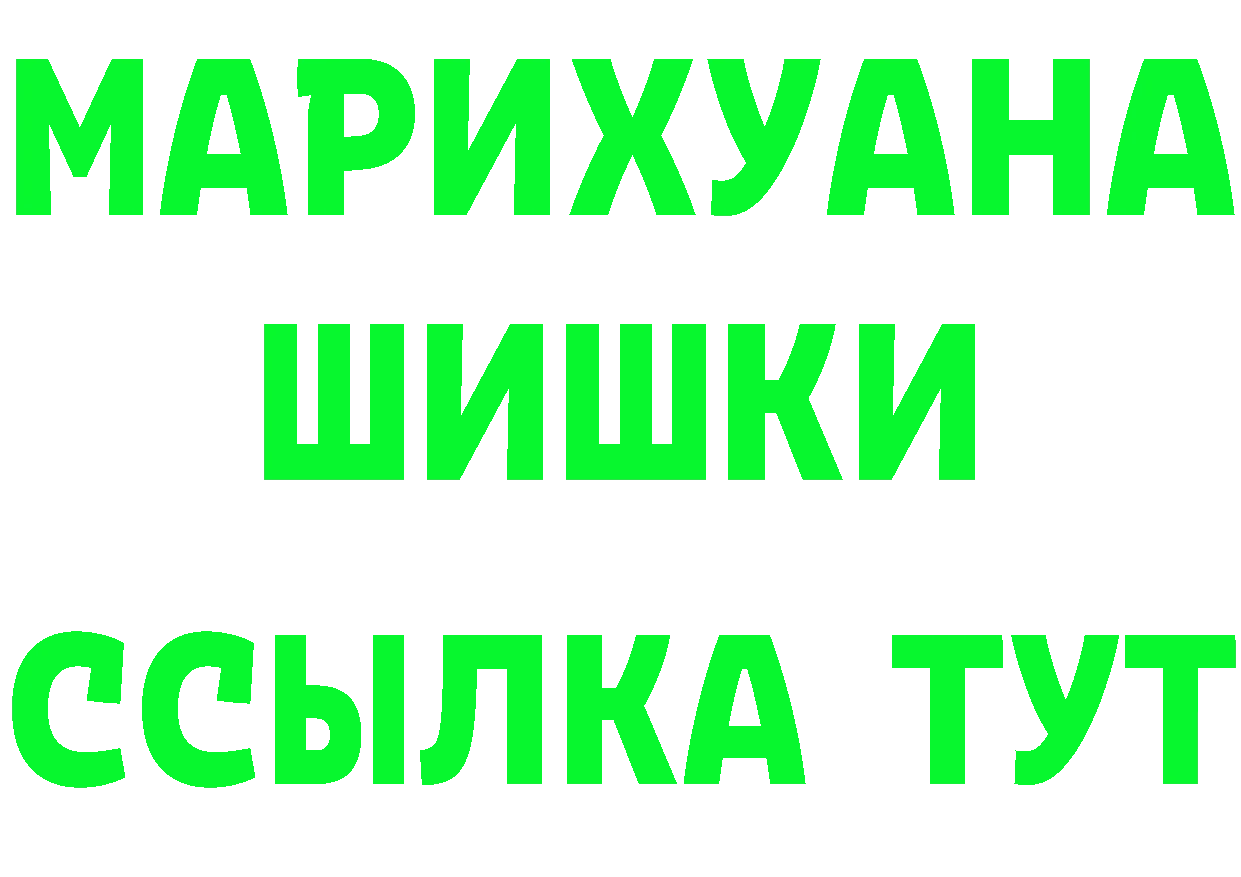 МАРИХУАНА
ШИШКИ
ССЫЛКА ТУТ